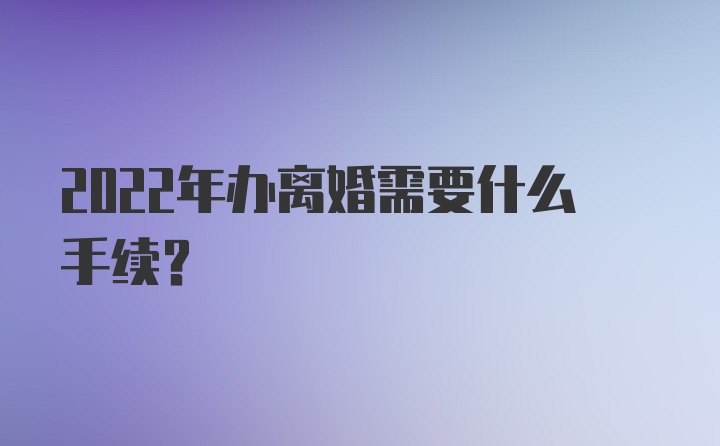 2022年办离婚需要什么手续?